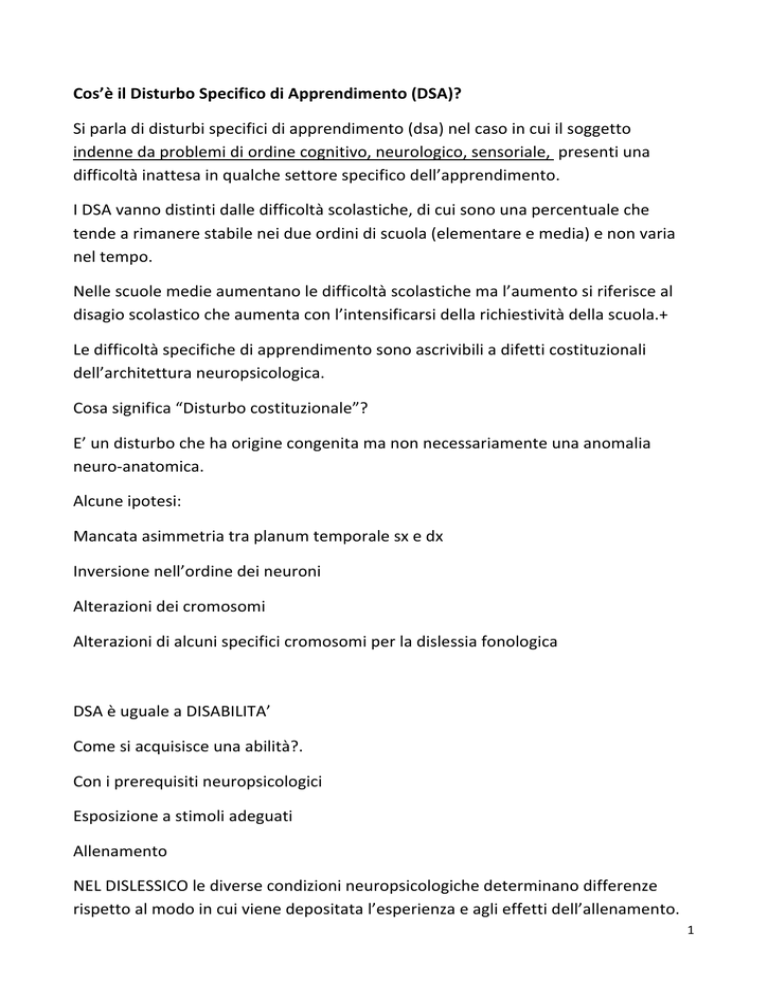 Cos'è il Disturbo Specifico di Apprendimento (DSA)?

Si parla di disturbi specifici di apprendimento (dsa) nel caso in cui il soggetto indenne da problemi di ordine cognitivo, neurologico, sensoriale, presenti una difficoltà inattesa in qualche settore specifico dell'apprendimento.

I DSA vanno distinti dalle difficoltà scolastiche, di cui sono una percentuale che tende a rimanere stabile nei due ordini di scuola (elementare e media) e non varia nel tempo.

Nelle scuole medie aumentano le difficoltà scolastiche ma l'aumento si riferisce al disagio scolastico che aumenta con l'intensificarsi della richiestività della scuola.+

Le difficoltà specifiche di apprendimento sono ascrivibili a difetti costituzionali dell'architettura neuropsicologica.

Cosa significa "Disturbo costituzionale"?

E' un disturbo che ha origine congenita ma non necessariamente una anomalia neuro-anatomica.

Alcune ipotesi:

Mancata asimmetria tra planum temporale sx e dx

Inversione nell'ordine dei neuroni

Alterazioni dei cromosomi

Alterazioni di alcuni specifici cromosomi per la dislessia fonologica

DSA è uguale a DISABILITA'

Come si acquisisce una abilità?.

Con i prerequisiti neuropsicologici

Esposizione a stimoli adeguati

Allenamento

NEL DISLESSICO le diverse condizioni neuropsicologiche determinano differenze rispetto al modo in cui viene depositata l'esperienza e agli effetti dell'allenamento.

1